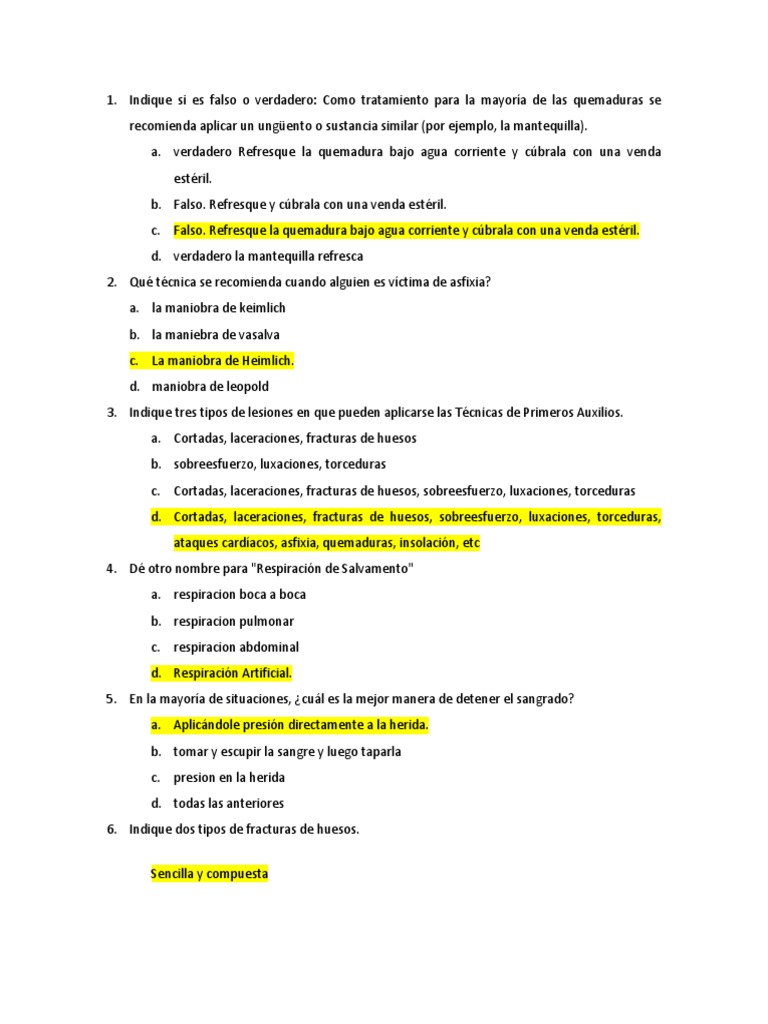 1. Indique si es falso o verdadero: Como tratamiento para la mayoría de las quemaduras se recomienda aplicar un ungüento o sustancia similar (por ejemplo, la mantequilla).

a. verdadero Refresque la quemadura bajo agua corriente y cúbrala con una venda estéril.

b. Falso. Refresque y cúbrala con una venda estéril.

c. Falso. Refresque la quemadura bajo agua corriente y cúbrala con una venda estéril.

d. verdadero la mantequilla refresca

2. Qué técnica se recomienda cuando alguien es víctima de asfixia?

a. la maniobra de keimlich

b. la maniebra de vasalva

c. La maniobra de Heimlich.

d. maniobra de leopold

3. Indique tres tipos de lesiones en que pueden aplicarse las Técnicas de Primeros Auxilios.

a. Cortadas, laceraciones, fracturas de huesos

b. sobreesfuerzo, luxaciones, torceduras

c. Cortadas, laceraciones, fracturas de huesos, sobreesfuerzo, luxaciones, torceduras

d. Cortadas, laceraciones, fracturas de huesos, sobreesfuerzo, luxaciones, torceduras, ataques cardíacos, asfixia, quemaduras, insolación, etc

4. Dé otro nombre para "Respiración de Salvamento"

a. respiracion boca a boca

b. respiracion pulmonar

c. respiracion abdominal

d. Respiración Artificial.

5. En la mayoría de situaciones, ¿cuál es la mejor manera de detener el sangrado?

a. Aplicándole presión directamente a la herida.

b. tomar y escupir la sangre y luego taparla

c. presion en la herida

d. todas las anteriores

6. Indique dos tipos de fracturas de huesos.

Sencilla y compuesta